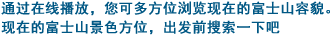 通过在线播放，您可多方位浏览现在的富士山容貌。
现在的富士山景色方位，出发前搜索一下吧